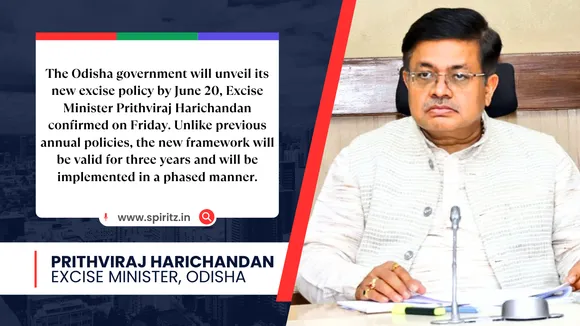 The Odisha government will unveil its new excise policy by June 20, Excise Minister Prithviraj Harichandan confirmed on Friday. Unlike previous annual policies, the new framework will be valid for three years and will be implemented in a phased manner.

www.spiritz.in

PRITHVIRAJ HARICHANDAN
EXCISE MINISTER, ODISHA